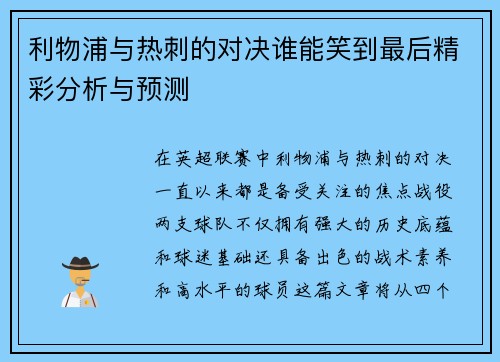 利物浦与热刺的对决谁能笑到最后精彩分析与预测

在英超联赛中利物浦与热刺的对决一直以来都是备受关注的焦点战役两支球队不仅拥有强大的历史底蕴和球迷基础还具备出色的战术素养和高水平的球员这篇文章将从四个